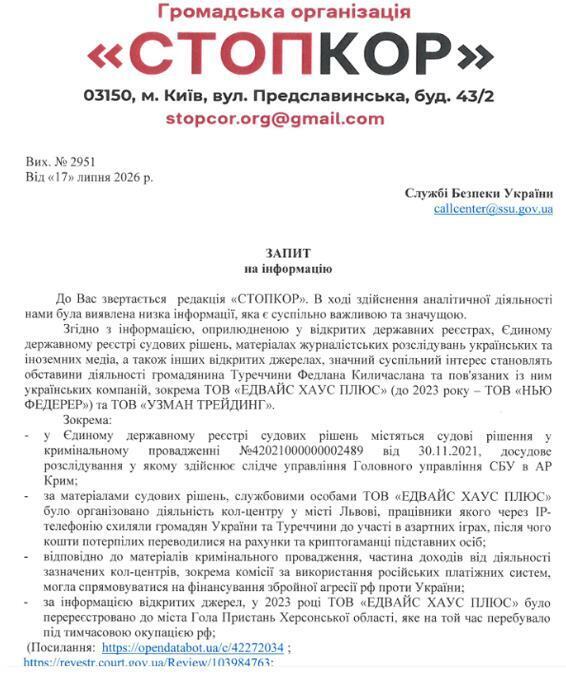 Громадська організація
«СТОПКОР»
03150, м. Київ, вул. Предславинська, буд. 43/2
stopcor.org@gmail.com

Вих. № 2951
Від «17» липня 2026 р.

Службі Безпеки України
callcenter@ssu.gov.ua

ЗАПИТ
на інформацію

До Вас звертається редакція «СТОПКОР». В ході здійснення аналітичної діяльності нами була виявлена низка інформації, яка є суспільно важливою та значущою.

Згідно з інформацією, оприлюдненою у відкритих державних реєстрах, Єдиному державному реєстрі судових рішень, матеріалах журналістських розслідувань українських та іноземних медіа, а також інших відкритих джерелах, значний суспільний інтерес становлять обставини діяльності громадянина Туреччини Федлана Киличаслана та пов'язаних із ним українських компаній, зокрема ТОВ «ЕДВАЙС ХАУС ПЛЮС» (до 2023 року – ТОВ «НЬЮ ФЕДЕРЕР») та ТОВ «УЗМАН ТРЕЙДИНГ».

Зокрема:
- у Єдиному державному реєстрі судових рішень містяться судові рішення у кримінальному провадженні №42021000000002489 від 30.11.2021, досудове розслідування у якому здійснює слідче управління Головного управління СБУ в АР Крим;
- за матеріалами судових рішень, службовими особами ТОВ «ЕДВАЙС ХАУС ПЛЮС» було організовано діяльність кол-центру у місті Львові, працівники якого через IP-телефонію схиляли громадян України та Туреччини до участі в азартних іграх, після чого кошти потерпілих переводилися на рахунки та криптогаманці підставних осіб;
- відповідно до матеріалів кримінального провадження, частина доходів від діяльності зазначених кол-центрів, зокрема комісії за використання російських платіжних систем, могла спрямовуватися на фінансування збройної агресії рф проти України;
- за інформацією відкритих джерел, у 2023 році ТОВ «ЕДВАЙС ХАУС ПЛЮС» було перереєстровано до міста Гола Пристань Херсонської області, яке на той час перебувало під тимчасовою окупацією рф;

(Посилання: https://opendatabot.ua/c/42272034 ;
https://reyestr.court.gov.ua/Review/103984763;